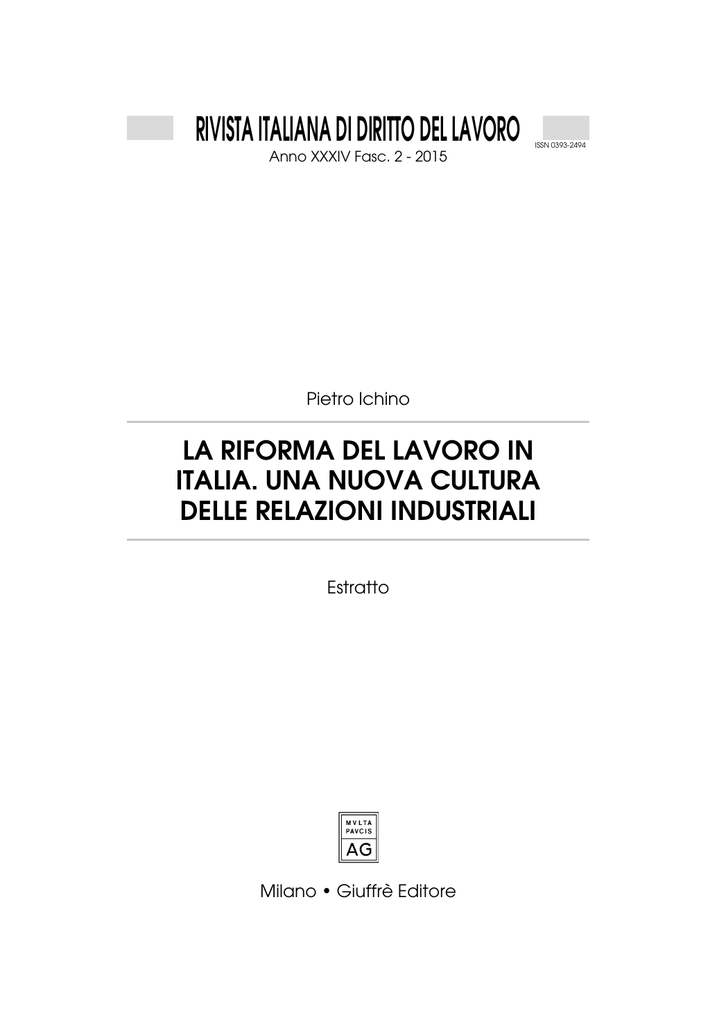 RIVISTA ITALIANA DI DIRITTO DEL LAVORO
ISSN 0393-2494
Anno XXXIV Fasc. 2 - 2015

Pietro Ichino

LA RIFORMA DEL LAVORO IN ITALIA. UNA NUOVA CULTURA DELLE RELAZIONI INDUSTRIALI

Estratto

MVLTA
PAVCIS
AG

Milano • Giuffrè Editore